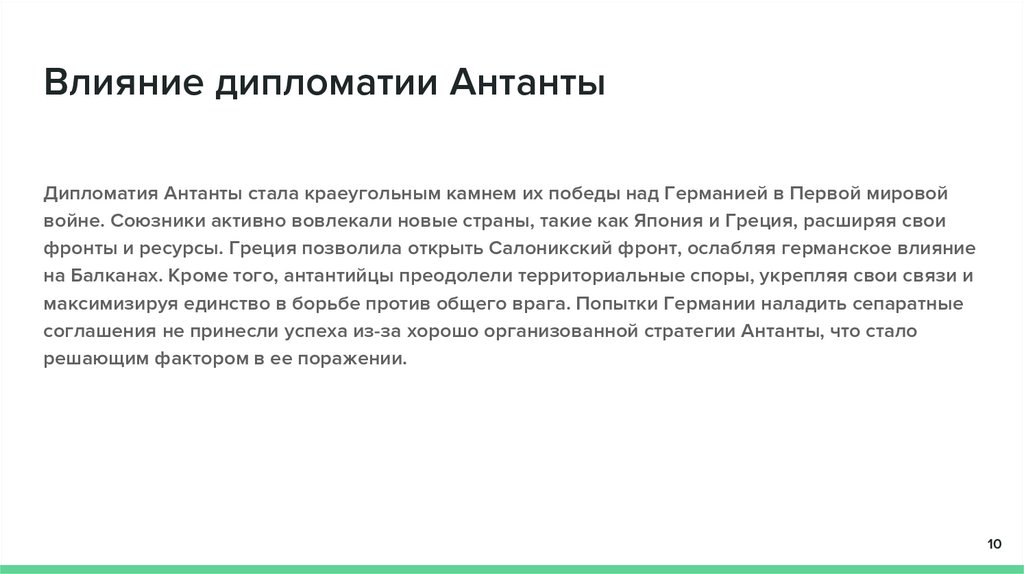 Влияние дипломатии Антанты

Дипломатия Антанты стала краеугольным камнем их победы над Германией в Первой мировой войне. Союзники активно вовлекали новые страны, такие как Япония и Греция, расширяя свои фронты и ресурсы. Греция позволила открыть Салоникский фронт, ослабляя германское влияние на Балканах. Кроме того, антантийцы преодолели территориальные споры, укрепляя свои связи и максимизируя единство в борьбе против общего врага. Попытки Германии наладить сепаратные соглашения не принесли успеха из-за хорошо организованной стратегии Антанты, что стало решающим фактором в ее поражении.

10